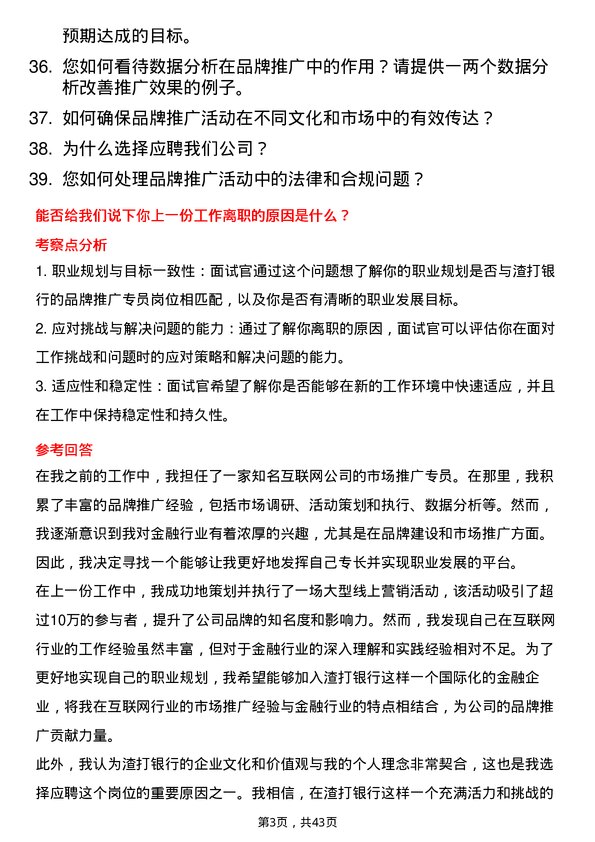 预期达成的目标。

36. 您如何看待数据分析在品牌推广中的作用？请提供一两个数据分析改善推广效果的例子。

37. 如何确保品牌推广活动在不同文化和市场中的有效传达？

38. 为什么选择应聘我们公司？

39. 您如何处理品牌推广活动中的法律和合规问题？

能否给我们说下你上一份工作离职的原因是什么？

考察点分析

1. 职业规划与目标一致性：面试官通过这个问题想了解你的职业规划是否与渣打银行的品牌推广专员岗位相匹配，以及你是否有清晰的职业发展目标。

2. 应对挑战与解决问题的能力：通过了解你离职的原因，面试官可以评估你在面对工作挑战和问题时的应对策略和解决问题的能力。

3. 适应性和稳定性：面试官希望了解你是否能够在新的工作环境中快速适应，并且在工作中保持稳定性和持久性。

参考回答

在我之前的工作中，我担任了一家知名互联网公司的市场推广专员。在那里，我积累了丰富的品牌推广经验，包括市场调研、活动策划和执行、数据分析等。然而，我逐渐意识到我对金融行业有着浓厚的兴趣，尤其是在品牌建设和市场推广方面。因此，我决定寻找一个能够让我更好地发挥自己专长并实现职业发展的平台。

在上一份工作中，我成功地策划并执行了一场大型线上营销活动，该活动吸引了超过10万的参与者，提升了公司品牌的知名度和影响力。然而，我发现自己在互联网行业的工作经验虽然丰富，但对于金融行业的深入理解和实践经验相对不足。为了更好地实现自己的职业规划，我希望能够加入渣打银行这样一个国际化的金融企业，将我在互联网行业的市场推广经验与金融行业的特点相结合，为公司的品牌推广贡献力量。

此外，我认为渣打银行的企业文化和价值观与我的个人理念非常契合，这也是我选择应聘这个岗位的重要原因之一。我相信，在渣打银行这样一个充满活力和挑战的

第3页，共43页